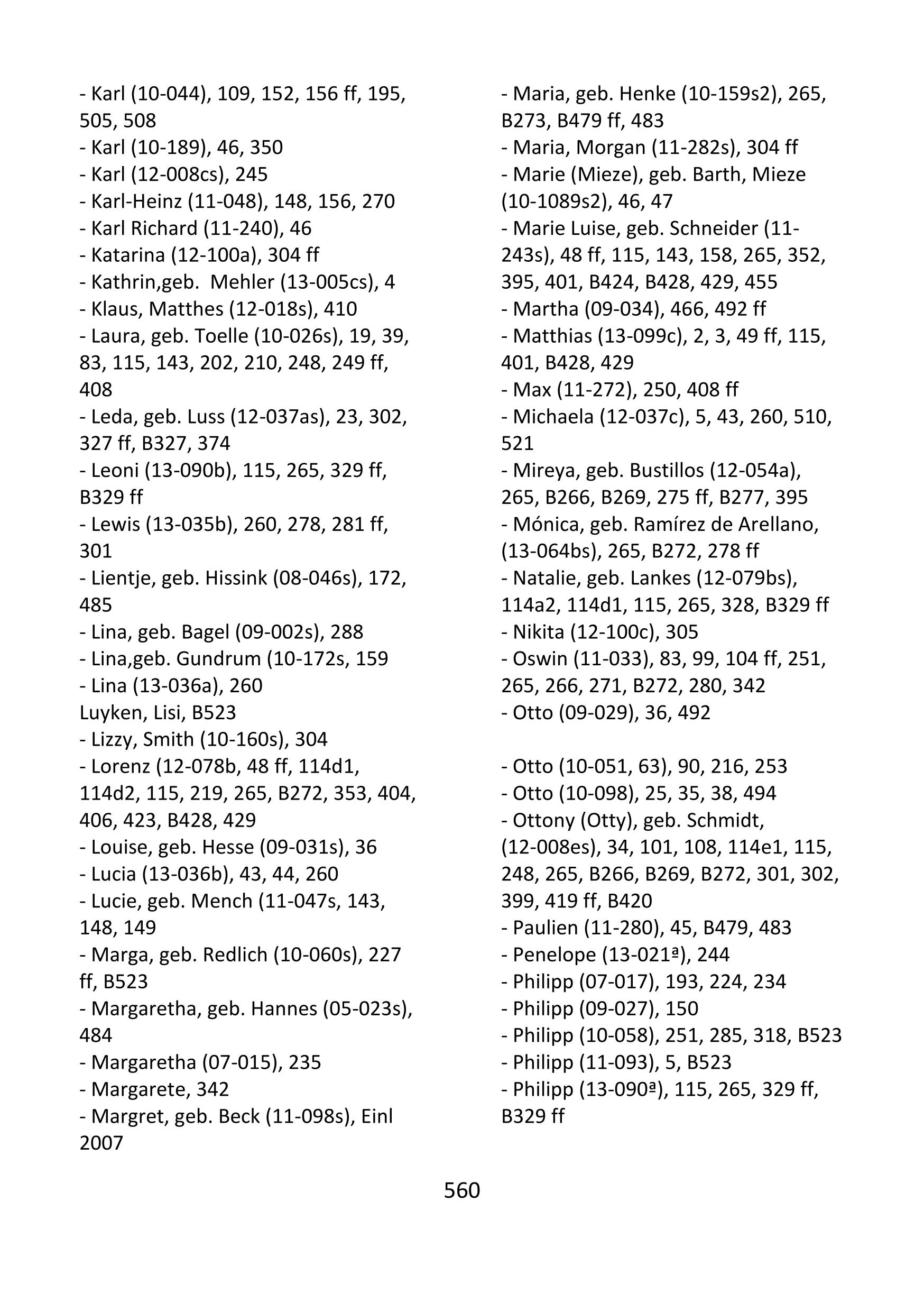 - Karl (10-044), 109, 152, 156 ff, 195, 505, 508
- Karl (10-189), 46, 350
- Karl (12-008cs), 245
- Karl-Heinz (11-048), 148, 156, 270
- Karl Richard (11-240), 46
- Katarina (12-100a), 304 ff
- Kathrin,geb.  Mehler (13-005cs), 4
- Klaus, Matthes (12-018s), 410
- Laura, geb. Toelle (10-026s), 19, 39, 83, 115, 143, 202, 210, 248, 249 ff, 408
- Leda, geb. Luss (12-037as), 23, 302, 327 ff, B327, 374
- Leoni (13-090b), 115, 265, 329 ff, B329 ff
- Lewis (13-035b), 260, 278, 281 ff, 301
- Lientje, geb. Hissink (08-046s), 172, 485
- Lina, geb. Bagel (09-002s), 288
- Lina,geb. Gundrum (10-172s, 159
- Lina (13-036a), 260
Luyken, Lisi, B523
- Lizzy, Smith (10-160s), 304
- Lorenz (12-078b, 48 ff, 114d1, 114d2, 115, 219, 265, B272, 353, 404, 406, 423, B428, 429
- Louise, geb. Hesse (09-031s), 36
- Lucia (13-036b), 43, 44, 260
- Lucie, geb. Mench (11-047s, 143, 148, 149
- Marga, geb. Redlich (10-060s), 227 ff, B523
- Margaretha, geb. Hannes (05-023s), 484
- Margaretha (07-015), 235
- Margarete, 342
- Margret, geb. Beck (11-098s), Einl 2007

- Maria, geb. Henke (10-159s2), 265, B273, B479 ff, 483
- Maria, Morgan (11-282s), 304 ff
- Marie (Mieze), geb. Barth, Mieze (10-1089s2), 46, 47
- Marie Luise, geb. Schneider (11-243s), 48 ff, 115, 143, 158, 265, 352, 395, 401, B424, B428, 429, 455
- Martha (09-034), 466, 492 ff
- Matthias (13-099c), 2, 3, 49 ff, 115, 401, B428, 429
- Max (11-272), 250, 408 ff
- Michaela (12-037c), 5, 43, 260, 510, 521
- Mireya, geb. Bustillos (12-054a), 265, B266, B269, 275 ff, B277, 395
- Mónica, geb. Ramírez de Arellano, (13-064bs), 265, B272, 278 ff
- Natalie, geb. Lankes (12-079bs), 114a2, 114d1, 115, 265, 328, B329 ff
- Nikita (12-100c), 305
- Oswin (11-033), 83, 99, 104 ff, 251, 265, 266, 271, B272, 280, 342
- Otto (09-029), 36, 492

- Otto (10-051, 63), 90, 216, 253
- Otto (10-098), 25, 35, 38, 494
- Ottony (Otty), geb. Schmidt, (12-008es), 34, 101, 108, 114e1, 115, 248, 265, B266, B269, B272, 301, 302, 399, 419 ff, B420
- Paulien (11-280), 45, B479, 483
- Penelope (13-021ª), 244
- Philipp (07-017), 193, 224, 234
- Philipp (09-027), 150
- Philipp (10-058), 251, 285, 318, B523
- Philipp (11-093), 5, B523
- Philipp (13-090ª), 115, 265, 329 ff, B329 ff

560